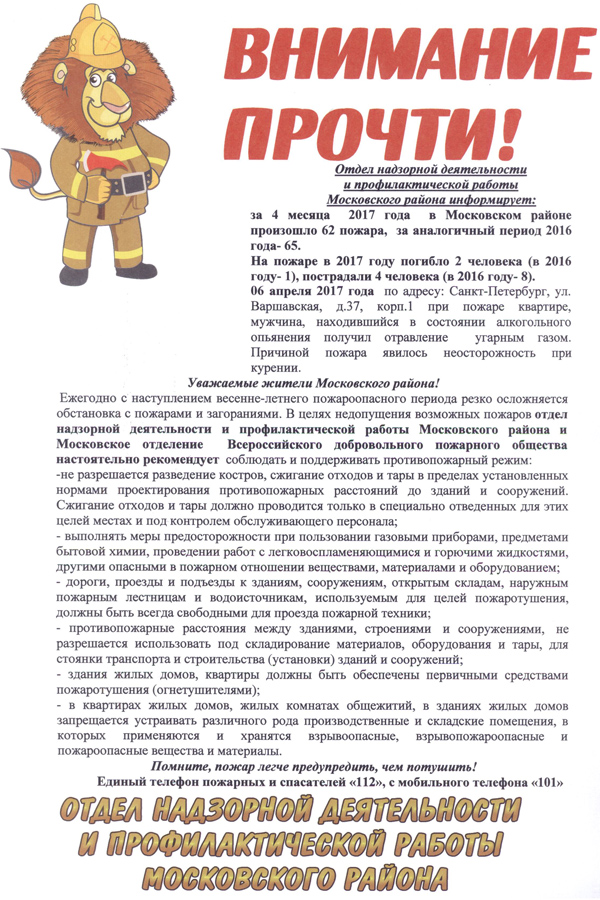 ВНИМАНИЕ ПРОЧТИ!

Отдел надзорной деятельности и профилактической работы Московского района информирует:

за 4 месяца 2017 года в Московском районе произошло 62 пожара, за аналогичный период 2016 года- 65.

На пожаре в 2017 году погибло 2 человека (в 2016 году- 1), пострадали 4 человека (в 2016 году- 8).

06 апреля 2017 года по адресу: Санкт-Петербург, ул. Варшавская, д.37, корп.1 при пожаре квартире, мужчина, находившийся в состоянии алкогольного опьянения получил отравление угарным газом. Причиной пожара явилось неосторожность при курении.

Уважаемые жители Московского района!

Ежегодно с наступлением весенне-летнего пожароопасного периода резко осложняется обстановка с пожарами и загораниями. В целях недопущения возможных пожаров отдел надзорной деятельности и профилактической работы Московского района и Московское отделение Всероссийского добровольного пожарного общества настоятельно рекомендует соблюдать и поддерживать противопожарный режим:

-не разрешается разведение костров, сжигание отходов и тары в пределах установленных нормами проектирования противопожарных расстояний до зданий и сооружений. Сжигание отходов и тары должно проводится только в специально отведенных для этих целей местах и под контролем обслуживающего персонала;

- выполнять меры предосторожности при пользовании газовыми приборами, предметами бытовой химии, проведении работ с легковоспламеняющимися и горючими жидкостями, другими опасными в пожарном отношении веществами, материалами и оборудованием;

- дороги, проезды и подъезды к зданиям, сооружениям, открытым складам, наружным пожарным лестницам и водоисточникам, используемым для целей пожаротушения, должны быть всегда свободными для проезда пожарной техники;

- противопожарные расстояния между зданиями, строениями и сооружениями, не разрешается использовать под складирование материалов, оборудования и тары, для стоянки транспорта и строительства (установки) зданий и сооружений;

- здания жилых домов, квартиры должны быть обеспечены первичными средствами пожаротушения (огнетушителями);

- в квартирах жилых домов, жилых комнатах общежитий, в зданиях жилых домов запрещается устраивать различного рода производственные и складские помещения, в которых применяются и хранятся взрывоопасные, взрывопожароопасные и пожароопасные вещества и материалы.

Помните, пожар легче предупредить, чем потушить!

Единый телефон пожарных и спасателей «112», с мобильного телефона «101»

ОТДЕЛ НАДЗОРНОЙ ДЕЯТЕЛЬНОСТИ И ПРОФИЛАКТИЧЕСКОЙ РАБОТЫ МОСКОВСКОГО РАЙОНА